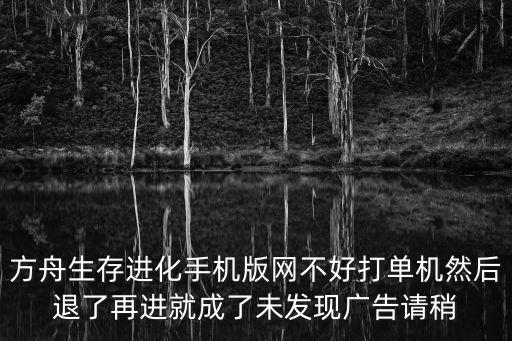 方舟生存进化手机版网不好打单机然后退了再进就成了未发现广告请稍